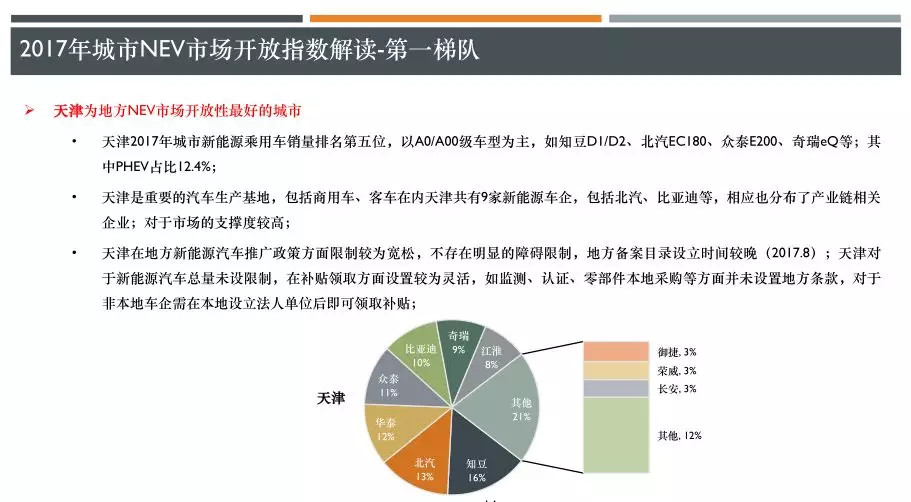 2017年城市NEV市场开放指数解读-第一梯队

➢ 天津为地方NEV市场开放性最好的城市

• 天津2017年城市新能源乘用车销量排名第五位，以A0/A00级车型为主，如知豆D1/D2、北汽EC180、众泰E200、奇瑞eQ等；其中PHEV占比12.4%；

• 天津是重要的汽车生产基地，包括商用车、客车在内天津共有9家新能源车企，包括北汽、比亚迪等，相应也分布了产业链相关企业；对于市场的支撑度较高；

• 天津在地方新能源汽车推广政策方面限制较为宽松，不存在明显的障碍限制，地方备案目录设立时间较晚（2017.8）；天津对于新能源汽车总量未设限制，在补贴领取方面设置较为灵活，如监测、认证、零部件本地采购等方面并未设置地方条款，对于非本地车企需在本地设立法人单位后即可领取补贴；

天津

奇瑞 9%
江淮 8%
其他 21%
知豆 16%
北汽 13%
华泰 12%
众泰 11%
比亚迪 10%

御捷, 3%
荣威, 3%
长安, 3%
其他, 12%